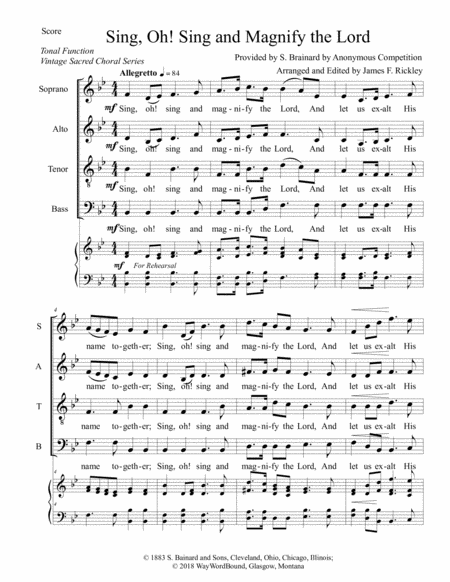 Score

Sing, Oh! Sing and Magnify the Lord

Tonal Function
Vintage Sacred Choral Series

Provided by S. Brainard by Anonymous Competition

Arranged and Edited by James F. Rickley

Allegretto ♩= 84

Soprano

mf Sing, oh! sing and mag-ni-fy the Lord, And let us ex-alt His

Alto

mf Sing, oh! sing and mag-ni-fy the Lord, And let us ex-alt His

Tenor

mf Sing, oh! sing and mag-ni-fy the Lord, And let us ex-alt His

Bass

mf Sing, oh! sing and mag-ni-fy the Lord, And let us ex-alt His

mf For Rehearsal

4

S

name to-geth-er; Sing, oh! sing and mag-ni-fy the Lord, And let us ex-alt His

A

name to-geth-er; Sing, oh! sing and mag-ni-fy the Lord, And let us ex-alt His

T

name to-geth-er; Sing, oh! sing and mag-ni-fy the Lord, And let us ex-alt His

B

name to-geth-er; Sing, oh! sing and mag-ni-fy the Lord, And let us ex-alt His

4

4

© 1883 S. Bainard and Sons, Cleveland, Ohio, Chicago, Illinois;
© 2018 WayWordBound, Glasgow, Montana